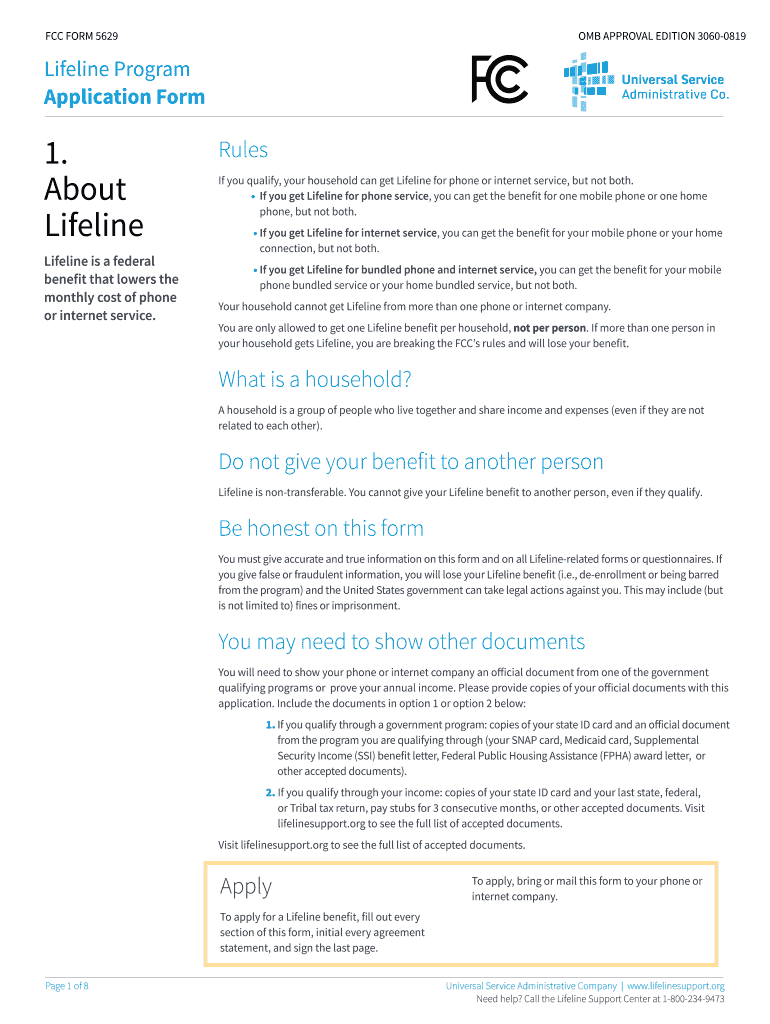 FCC FORM 5629

OMB APPROVAL EDITION 3060-0819

Lifeline Program
Application Form

FCC

Universal Service
Administrative Co.

1.
About
Lifeline

Lifeline is a federal benefit that lowers the monthly cost of phone or internet service.

Rules

If you qualify, your household can get Lifeline for phone or internet service, but not both.

• If you get Lifeline for phone service, you can get the benefit for one mobile phone or one home phone, but not both.

• If you get Lifeline for internet service, you can get the benefit for your mobile phone or your home connection, but not both.

• If you get Lifeline for bundled phone and internet service, you can get the benefit for your mobile phone bundled service or your home bundled service, but not both.

Your household cannot get Lifeline from more than one phone or internet company.

You are only allowed to get one Lifeline benefit per household, not per person. If more than one person in your household gets Lifeline, you are breaking the FCC's rules and will lose your benefit.

What is a household?

A household is a group of people who live together and share income and expenses (even if they are not related to each other).

Do not give your benefit to another person

Lifeline is non-transferable. You cannot give your Lifeline benefit to another person, even if they qualify.

Be honest on this form

You must give accurate and true information on this form and on all Lifeline-related forms or questionnaires. If you give false or fraudulent information, you will lose your Lifeline benefit (i.e., de-enrollment or being barred from the program) and the United States government can take legal actions against you. This may include (but is not limited to) fines or imprisonment.

You may need to show other documents

You will need to show your phone or internet company an official document from one of the government qualifying programs or prove your annual income. Please provide copies of your official documents with this application. Include the documents in option 1 or option 2 below:

1. If you qualify through a government program: copies of your state ID card and an official document from the program you are qualifying through (your SNAP card, Medicaid card, Supplemental Security Income (SSI) benefit letter, Federal Public Housing Assistance (FPHA) award letter, or other accepted documents).

2. If you qualify through your income: copies of your state ID card and your last state, federal, or Tribal tax return, pay stubs for 3 consecutive months, or other accepted documents. Visit lifelinesupport.org to see the full list of accepted documents.

Visit lifelinesupport.org to see the full list of accepted documents.

Apply

To apply for a Lifeline benefit, fill out every section of this form, initial every agreement statement, and sign the last page.

To apply, bring or mail this form to your phone or internet company.

Page 1 of 8

Universal Service Administrative Company | www.lifelinesupport.org
Need help? Call the Lifeline Support Center at 1-800-234-9473